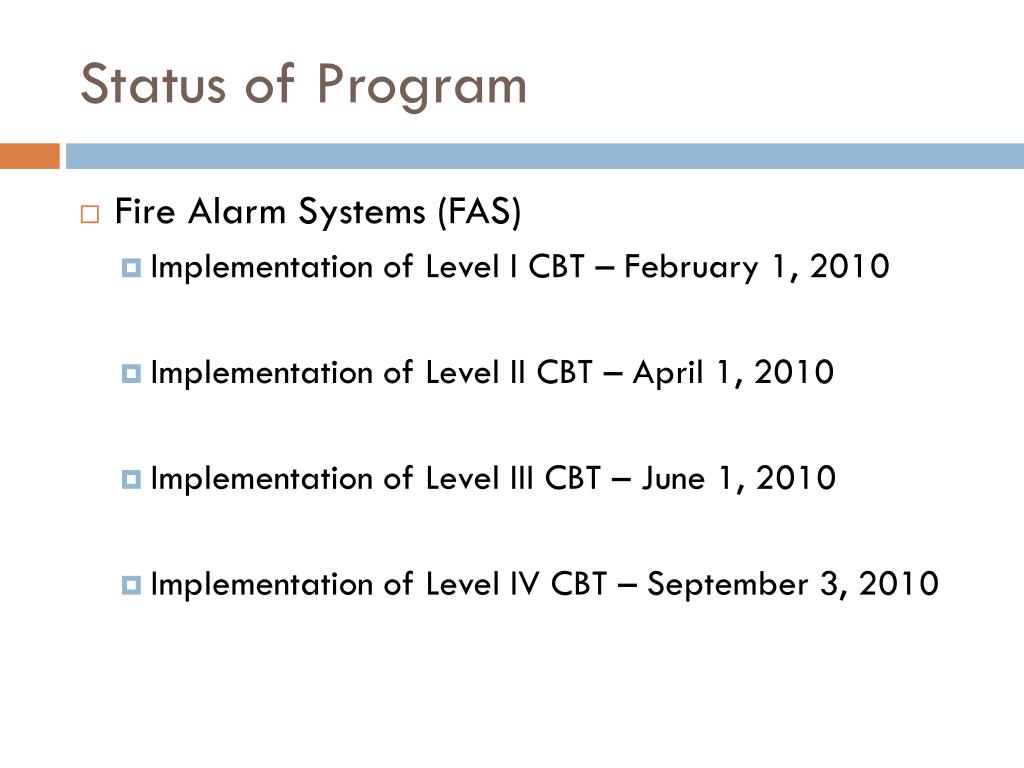 Status of Program

Fire Alarm Systems (FAS)

Implementation of Level I CBT – February 1, 2010

Implementation of Level II CBT – April 1, 2010

Implementation of Level III CBT – June 1, 2010

Implementation of Level IV CBT – September 3, 2010